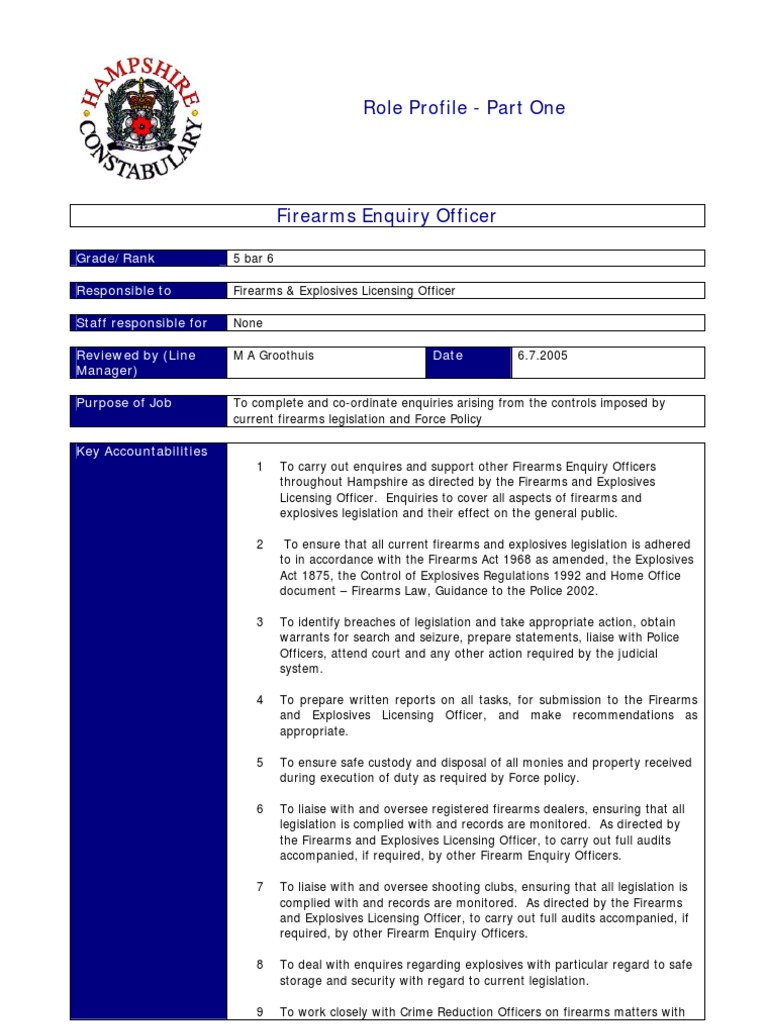 HAMPSHIRE CONSTABULARY

Role Profile - Part One

Firearms Enquiry Officer

| Grade/ Rank | 5 bar 6 |
|---|---|

| Responsible to | Firearms & Explosives Licensing Officer |
|---|---|

| Staff responsible for | None |
|---|---|

| Reviewed by (Line Manager) | M A Groothuis | Date | 6.7.2005 |
|---|---|---|---|

| Purpose of Job | To complete and co-ordinate enquiries arising from the controls imposed by current firearms legislation and Force Policy |
|---|---|

Key Accountabilities

1 To carry out enquires and support other Firearms Enquiry Officers throughout Hampshire as directed by the Firearms and Explosives Licensing Officer. Enquiries to cover all aspects of firearms and explosives legislation and their effect on the general public.

2 To ensure that all current firearms and explosives legislation is adhered to in accordance with the Firearms Act 1968 as amended, the Explosives Act 1875, the Control of Explosives Regulations 1992 and Home Office document – Firearms Law, Guidance to the Police 2002.

3 To identify breaches of legislation and take appropriate action, obtain warrants for search and seizure, prepare statements, liaise with Police Officers, attend court and any other action required by the judicial system.

4 To prepare written reports on all tasks, for submission to the Firearms and Explosives Licensing Officer, and make recommendations as appropriate.

5 To ensure safe custody and disposal of all monies and property received during execution of duty as required by Force policy.

6 To liaise with and oversee registered firearms dealers, ensuring that all legislation is complied with and records are monitored. As directed by the Firearms and Explosives Licensing Officer, to carry out full audits accompanied, if required, by other Firearm Enquiry Officers.

7 To liaise with and oversee shooting clubs, ensuring that all legislation is complied with and records are monitored. As directed by the Firearms and Explosives Licensing Officer, to carry out full audits accompanied, if required, by other Firearm Enquiry Officers.

8 To deal with enquires regarding explosives with particular regard to safe storage and security with regard to current legislation.

9 To work closely with Crime Reduction Officers on firearms matters with